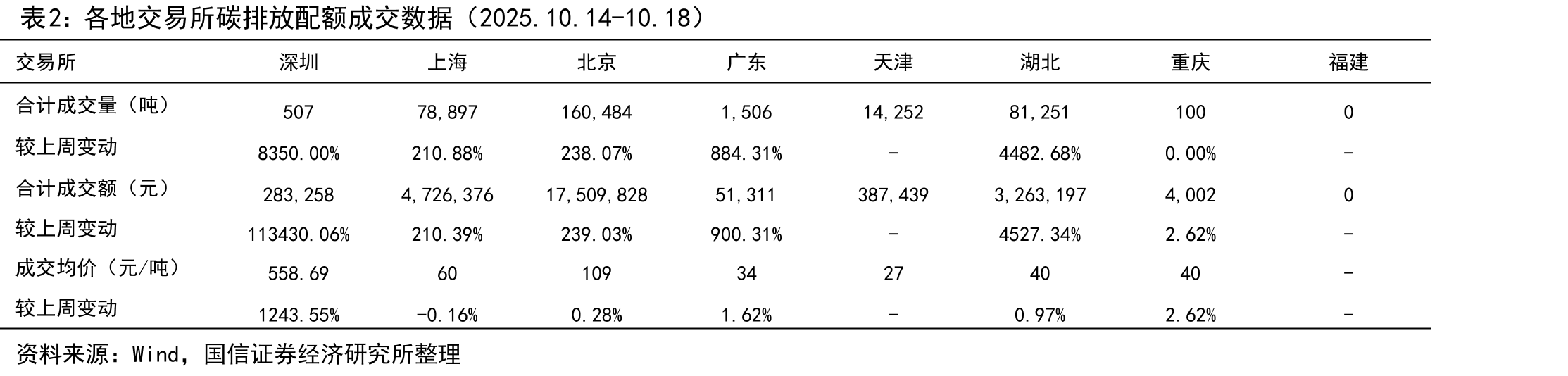 表2：各地交易所碳排放配额成交数据（2025.10.14-10.18）

| 交易所 | 深圳 | 上海 | 北京 | 广东 | 天津 | 湖北 | 重庆 | 福建 |
|---|---|---|---|---|---|---|---|---|
| 合计成交量（吨） | 507 | 78,897 | 160,484 | 1,506 | 14,252 | 81,251 | 100 | 0 |
| 较上周变动 | 8350.00% | 210.88% | 238.07% | 884.31% | - | 4482.68% | 0.00% | - |
| 合计成交额（元） | 283,258 | 4,726,376 | 17,509,828 | 51,311 | 387,439 | 3,263,197 | 4,002 | 0 |
| 较上周变动 | 113430.06% | 210.39% | 239.03% | 900.31% | - | 4527.34% | 2.62% | - |
| 成交均价（元/吨） | 558.69 | 60 | 109 | 34 | 27 | 40 | 40 | - |
| 较上周变动 | 1243.55% | -0.16% | 0.28% | 1.62% | - | 0.97% | 2.62% | - |

资料来源：Wind，国信证券经济研究所整理